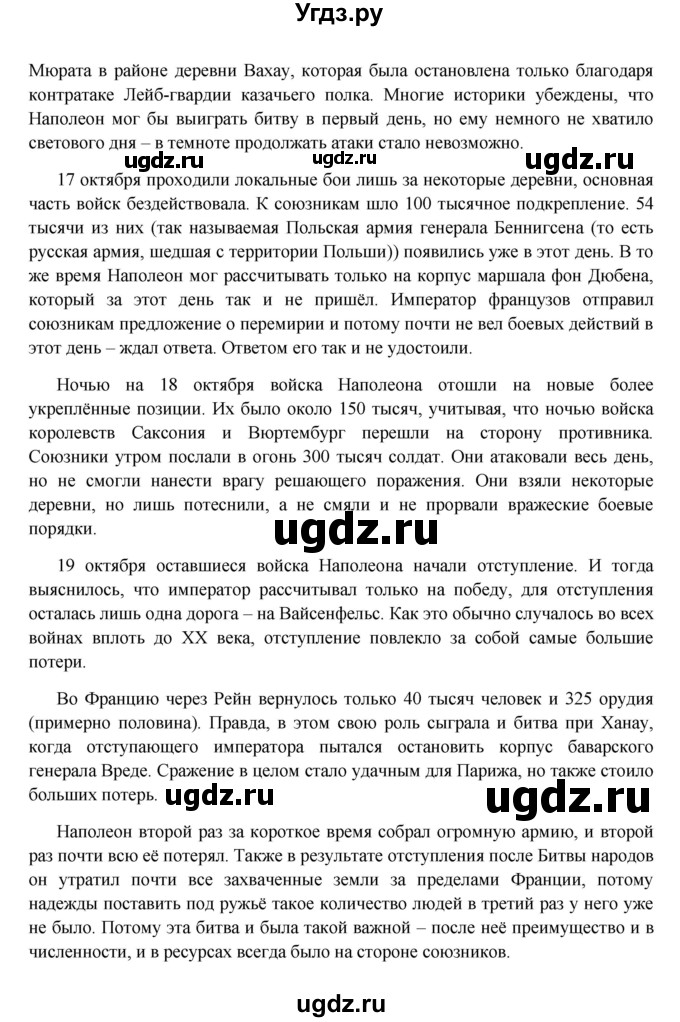 Угдз.ру

Мюрата в районе деревни Вахау, которая была остановлена только благодаря контратаке Лейб-гвардии казачьего полка. Многие историки убеждены, что Наполеон мог бы выиграть битву в первый день, но ему немного не хватило светового дня – в темноте продолжать атаки стало невозможно.

ugdz.ru ugdz.ru ugdz.ru

17 октября проходили локальные бои лишь за некоторые деревни, основная часть войск бездействовала. К союзникам шло 100 тысячное подкрепление. 54 тысячи из них (так называемая Польская армия генерала Беннигсена (то есть русская армия, шедшая с территории Польши)) появились уже в этот день. В то же время Наполеон мог рассчитывать только на корпус маршала фон Дюбена, который за этот день так и не пришёл. Император французов отправил союзникам предложение о перемирии и потому почти не вел боевых действий в этот день – ждал ответа. Ответом его так и не удостоили.

Ночью на 18 октября войска Наполеона отошли на новые более укреплённые позиции. Их было около 150 тысяч, учитывая, что ночью войска королевств Саксония и Вюртембург перешли на сторону противника. Союзники утром послали в огонь 300 тысяч солдат. Они атаковали весь день, но не смогли нанести врагу решающего поражения. Они взяли некоторые деревни, но лишь потеснили, а не смяли и не прорвали вражеские боевые порядки.

ugdz.ru

19 октября оставшиеся войска Наполеона начали отступление. И тогда выяснилось, что император рассчитывал только на победу, для отступления осталась лишь одна дорога – на Вайсенфельс. Как это обычно случалось во всех войнах вплоть до XX века, отступление повлекло за собой самые большие потери.

Во Францию через Рейн вернулось только 40 тысяч человек и 325 орудия (примерно половина). Правда, в этом свою роль сыграла и битва при Ханау, когда отступающего императора пытался остановить корпус баварского генерала Вреде. Сражение в целом стало удачным для Парижа, но также стоило больших потерь.

ugdz.ru ugdz.ru

Наполеон второй раз за короткое время собрал огромную армию, и второй раз почти всю её потерял. Также в результате отступления после Битвы народов он утратил почти все захваченные земли за пределами Франции, потому надежды поставить под ружьё такое количество людей в третий раз у него уже не было. Потому эта битва и была такой важной – после неё преимущество и в численности, и в ресурсах всегда было на стороне союзников.

ugdz.ru